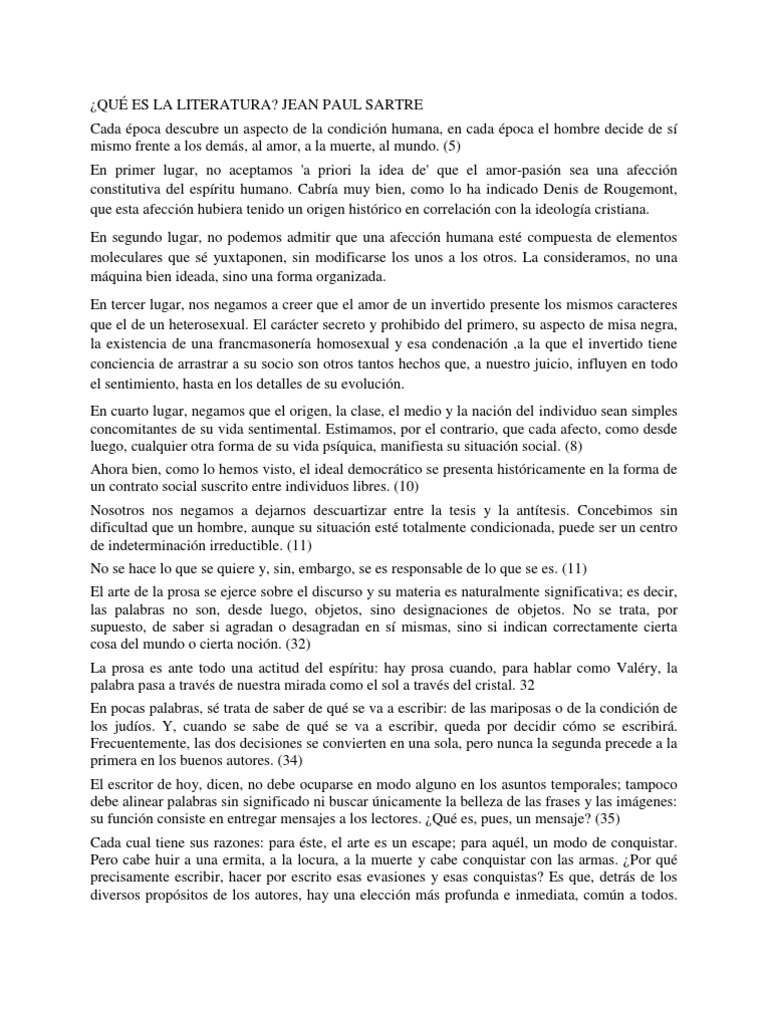 ¿QUÉ ES LA LITERATURA? JEAN PAUL SARTRE

Cada época descubre un aspecto de la condición humana, en cada época el hombre decide de sí mismo frente a los demás, al amor, a la muerte, al mundo. (5)

En primer lugar, no aceptamos 'a priori la idea de' que el amor-pasión sea una afección constitutiva del espíritu humano. Cabría muy bien, como lo ha indicado Denis de Rougemont, que esta afección hubiera tenido un origen histórico en correlación con la ideología cristiana.

En segundo lugar, no podemos admitir que una afección humana esté compuesta de elementos moleculares que sé yuxtaponen, sin modificarse los unos a los otros. La consideramos, no una máquina bien ideada, sino una forma organizada.

En tercer lugar, nos negamos a creer que el amor de un invertido presente los mismos caracteres que el de un heterosexual. El carácter secreto y prohibido del primero, su aspecto de misa negra, la existencia de una francmasonería homosexual y esa condenación ,a la que el invertido tiene conciencia de arrastrar a su socio son otros tantos hechos que, a nuestro juicio, influyen en todo el sentimiento, hasta en los detalles de su evolución.

En cuarto lugar, negamos que el origen, la clase, el medio y la nación del individuo sean simples concomitantes de su vida sentimental. Estimamos, por el contrario, que cada afecto, como desde luego, cualquier otra forma de su vida psíquica, manifiesta su situación social. (8)

Ahora bien, como lo hemos visto, el ideal democrático se presenta históricamente en la forma de un contrato social suscrito entre individuos libres. (10)

Nosotros nos negamos a dejarnos descuartizar entre la tesis y la antítesis. Concebimos sin dificultad que un hombre, aunque su situación esté totalmente condicionada, puede ser un centro de indeterminación irreductible. (11)

No se hace lo que se quiere y, sin, embargo, se es responsable de lo que se es. (11)

El arte de la prosa se ejerce sobre el discurso y su materia es naturalmente significativa; es decir, las palabras no son, desde luego, objetos, sino designaciones de objetos. No se trata, por supuesto, de saber si agradan o desagradan en sí mismas, sino si indican correctamente cierta cosa del mundo o cierta noción. (32)

La prosa es ante todo una actitud del espíritu: hay prosa cuando, para hablar como Valéry, la palabra pasa a través de nuestra mirada como el sol a través del cristal. 32

En pocas palabras, sé trata de saber de qué se va a escribir: de las mariposas o de la condición de los judíos. Y, cuando se sabe de qué se va a escribir, queda por decidir cómo se escribirá. Frecuentemente, las dos decisiones se convierten en una sola, pero nunca la segunda precede a la primera en los buenos autores. (34)

El escritor de hoy, dicen, no debe ocuparse en modo alguno en los asuntos temporales; tampoco debe alinear palabras sin significado ni buscar únicamente la belleza de las frases y las imágenes: su función consiste en entregar mensajes a los lectores. ¿Qué es, pues, un mensaje? (35)

Cada cual tiene sus razones: para éste, el arte es un escape; para aquél, un modo de conquistar. Pero cabe huir a una ermita, a la locura, a la muerte y cabe conquistar con las armas. ¿Por qué precisamente escribir, hacer por escrito esas evasiones y esas conquistas? Es que, detrás de los diversos propósitos de los autores, hay una elección más profunda e inmediata, común a todos.